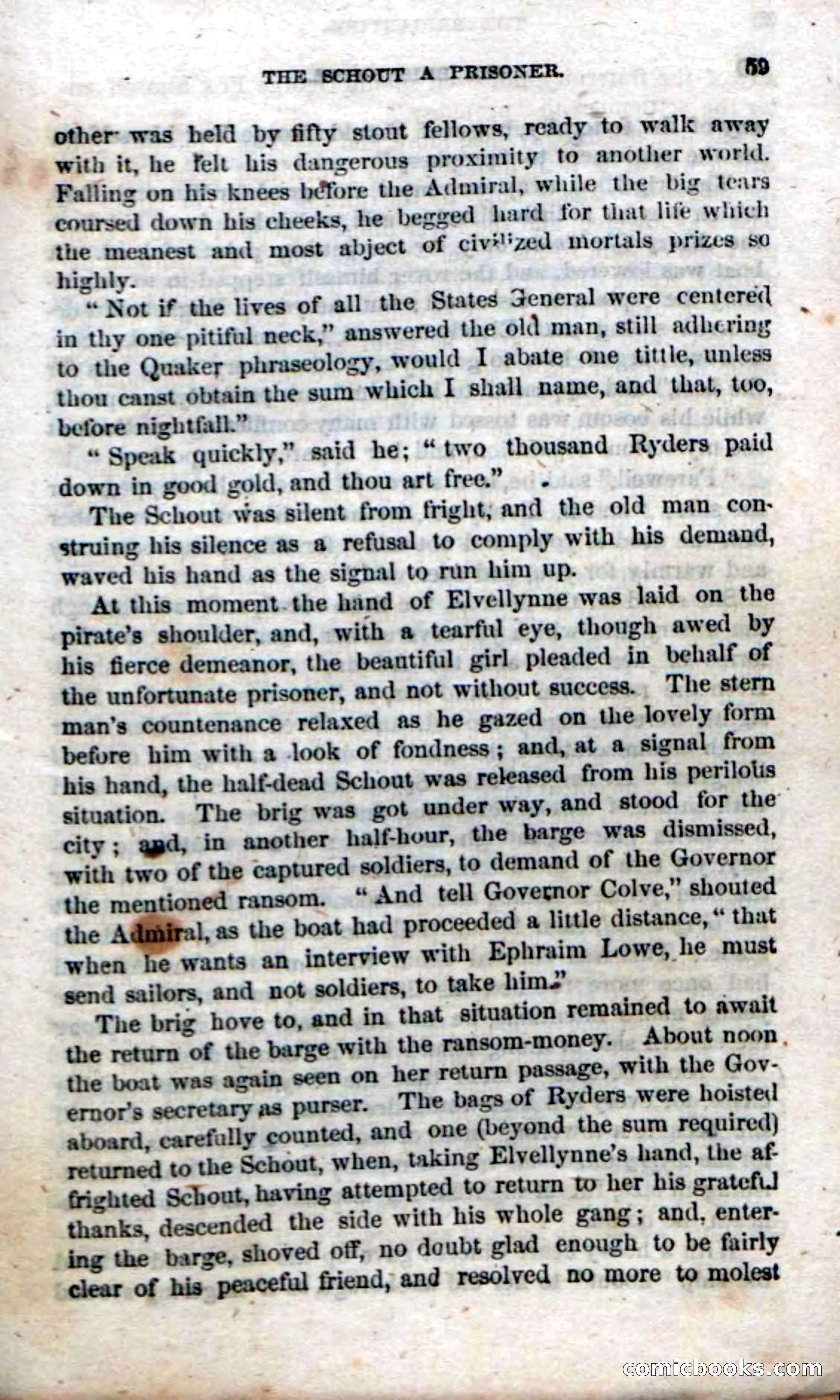 THE SCHOUT A PRISONER. 59

other was held by fifty stout fellows, ready to walk away with it, he felt his dangerous proximity to another world. Falling on his knees before the Admiral, while the big tears coursed down his cheeks, he begged hard for that life which the meanest and most abject of civilized mortals prizes so highly.

"Not if the lives of all the States General were centered in thy one pitiful neck," answered the old man, still adhering to the Quaker phraseology, would I abate one tittle, unless thou canst obtain the sum which I shall name, and that, too, before nightfall."

"Speak quickly," said he; "two thousand Ryders paid down in good gold, and thou art free."

The Schout was silent from fright, and the old man construing his silence as a refusal to comply with his demand, waved his hand as the signal to run him up.

At this moment the hand of Elvellynne was laid on the pirate's shoulder, and, with a tearful eye, though awed by his fierce demeanor, the beautiful girl pleaded in behalf of the unfortunate prisoner, and not without success. The stern man's countenance relaxed as he gazed on the lovely form before him with a look of fondness; and, at a signal from his hand, the half-dead Schout was released from his perilous situation. The brig was got under way, and stood for the city; and, in another half-hour, the barge was dismissed, with two of the captured soldiers, to demand of the Governor the mentioned ransom. "And tell Governor Colve," shouted the Admiral, as the boat had proceeded a little distance, "that when he wants an interview with Ephraim Lowe, he must send sailors, and not soldiers, to take him."

The brig hove to, and in that situation remained to await the return of the barge with the ransom-money. About noon the boat was again seen on her return passage, with the Governor's secretary as purser. The bags of Ryders were hoisted aboard, carefully counted, and one (beyond the sum required) returned to the Schout, when, taking Elvellynne's hand, the affrighted Schout, having attempted to return to her his grateful thanks, descended the side with his whole gang; and, entering the barge, shoved off, no doubt glad enough to be fairly clear of his peaceful friend, and resolved no more to molest

comicbooks.com